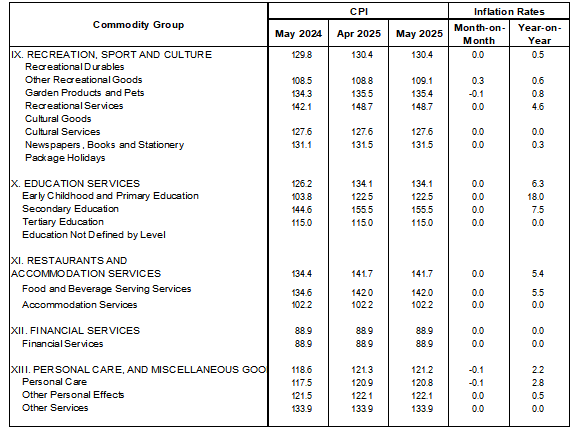 | Commodity Group | CPI May 2024 | CPI Apr 2025 | CPI May 2025 | Inflation Rates Month-on-Month | Inflation Rates Year-on-Year |
|---|---|---|---|---|---|
| IX. RECREATION, SPORT AND CULTURE | 129.8 | 130.4 | 130.4 | 0.0 | 0.5 |
| Recreational Durables | | | | | |
| Other Recreational Goods | 108.5 | 108.8 | 109.1 | 0.3 | 0.6 |
| Garden Products and Pets | 134.3 | 135.5 | 135.4 | -0.1 | 0.8 |
| Recreational Services | 142.1 | 148.7 | 148.7 | 0.0 | 4.6 |
| Cultural Goods | | | | | |
| Cultural Services | 127.6 | 127.6 | 127.6 | 0.0 | 0.0 |
| Newspapers, Books and Stationery | 131.1 | 131.5 | 131.5 | 0.0 | 0.3 |
| Package Holidays | | | | | |
| X. EDUCATION SERVICES | 126.2 | 134.1 | 134.1 | 0.0 | 6.3 |
| Early Childhood and Primary Education | 103.8 | 122.5 | 122.5 | 0.0 | 18.0 |
| Secondary Education | 144.6 | 155.5 | 155.5 | 0.0 | 7.5 |
| Tertiary Education | 115.0 | 115.0 | 115.0 | 0.0 | 0.0 |
| Education Not Defined by Level | | | | | |
| XI. RESTAURANTS AND ACCOMMODATION SERVICES | 134.4 | 141.7 | 141.7 | 0.0 | 5.4 |
| Food and Beverage Serving Services | 134.6 | 142.0 | 142.0 | 0.0 | 5.5 |
| Accommodation Services | 102.2 | 102.2 | 102.2 | 0.0 | 0.0 |
| XII. FINANCIAL SERVICES | 88.9 | 88.9 | 88.9 | 0.0 | 0.0 |
| Financial Services | 88.9 | 88.9 | 88.9 | 0.0 | 0.0 |
| XIII. PERSONAL CARE, AND MISCELLANEOUS GOO | 118.6 | 121.3 | 121.2 | -0.1 | 2.2 |
| Personal Care | 117.5 | 120.9 | 120.8 | -0.1 | 2.8 |
| Other Personal Effects | 121.5 | 122.1 | 122.1 | 0.0 | 0.5 |
| Other Services | 133.9 | 133.9 | 133.9 | 0.0 | 0.0 |